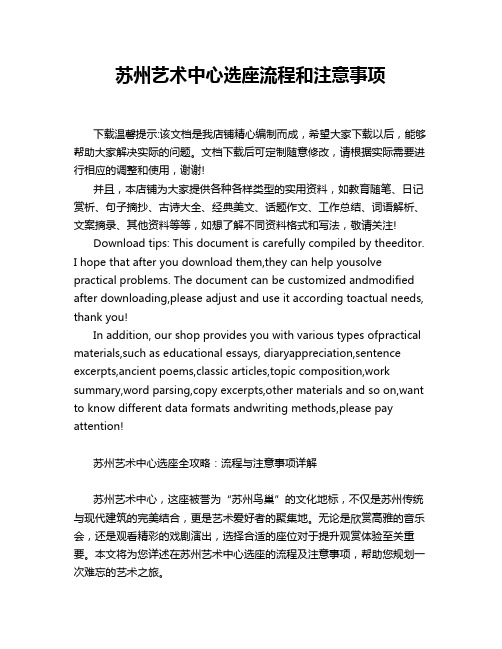 苏州艺术中心选座流程和注意事项

下载温馨提示:该文档是我店铺精心编制而成，希望大家下载以后，能够帮助大家解决实际的问题。文档下载后可定制随意修改，请根据实际需要进行相应的调整和使用，谢谢!

并且，本店铺为大家提供各种各样类型的实用资料，如教育随笔、日记赏析、句子摘抄、古诗大全、经典美文、话题作文、工作总结、词语解析、文案摘录、其他资料等等，如想了解不同资料格式和写法，敬请关注!

Download tips: This document is carefully compiled by theeditor. I hope that after you download them,they can help yousolve practical problems. The document can be customized andmodified after downloading,please adjust and use it according toactual needs, thank you!

In addition, our shop provides you with various types ofpractical materials,such as educational essays, diaryappreciation,sentence excerpts,ancient poems,classic articles,topic composition,work summary,word parsing,copy excerpts,other materials and so on,want to know different data formats andwriting methods,please pay attention!

苏州艺术中心选座全攻略：流程与注意事项详解

苏州艺术中心，这座被誉为“苏州鸟巢”的文化地标，不仅是苏州传统与现代建筑的完美结合，更是艺术爱好者的聚集地。无论是欣赏高雅的音乐会，还是观看精彩的戏剧演出，选择合适的座位对于提升观赏体验至关重要。本文将为您详述在苏州艺术中心选座的流程及注意事项，帮助您规划一次难忘的艺术之旅。